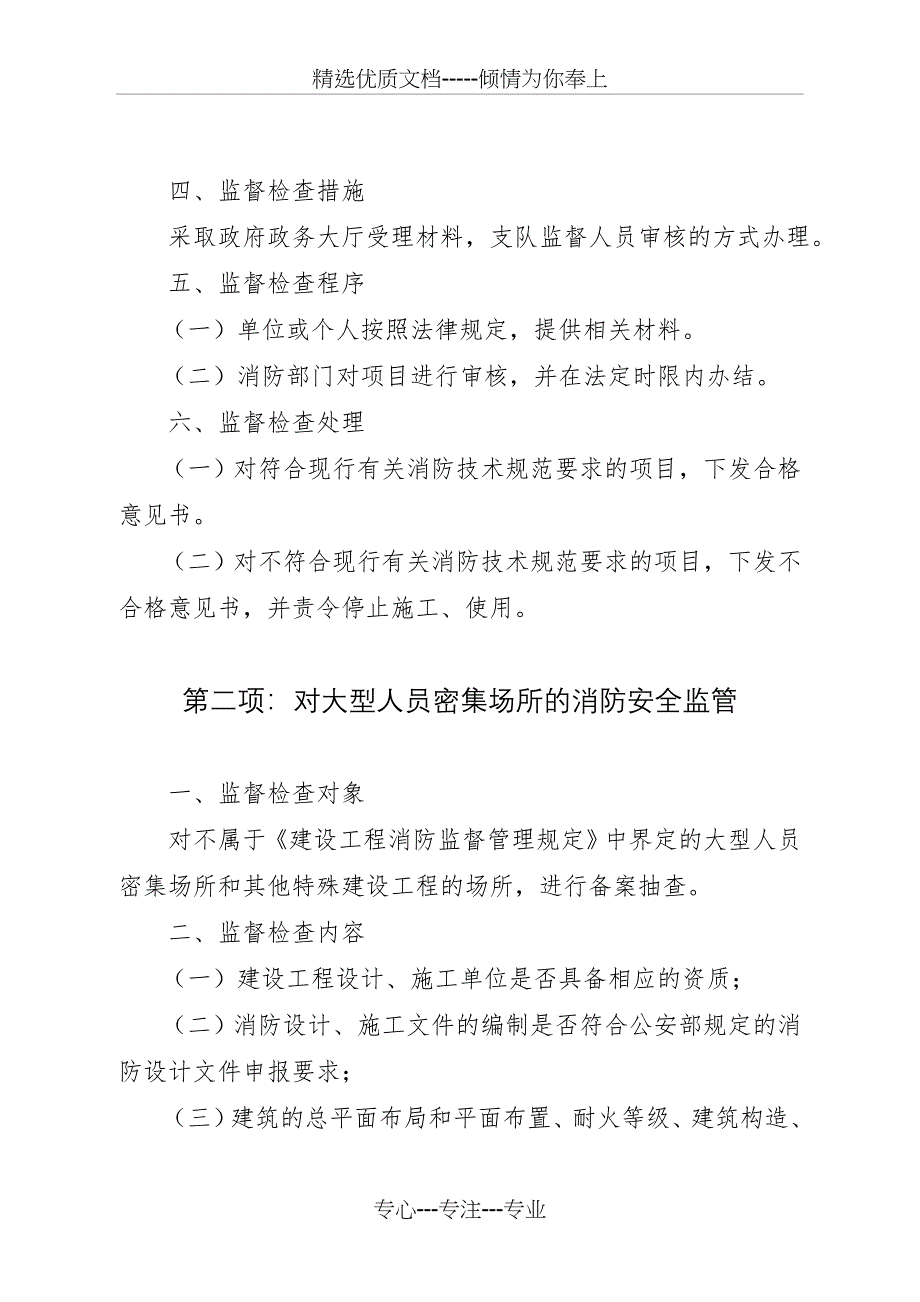 精选优质文档-----倾情为你奉上

四、监督检查措施

采取政府政务大厅受理材料，支队监督人员审核的方式办理。

五、监督检查程序

（一）单位或个人按照法律规定，提供相关材料。

（二）消防部门对项目进行审核，并在法定时限内办结。

六、监督检查处理

（一）对符合现行有关消防技术规范要求的项目，下发合格意见书。

（二）对不符合现行有关消防技术规范要求的项目，下发不合格意见书，并责令停止施工、使用。

第二项：对大型人员密集场所的消防安全监管

一、监督检查对象

对不属于《建设工程消防监督管理规定》中界定的大型人员密集场所和其他特殊建设工程的场所，进行备案抽查。

二、监督检查内容

（一）建设工程设计、施工单位是否具备相应的资质；

（二）消防设计、施工文件的编制是否符合公安部规定的消防设计文件申报要求；

（三）建筑的总平面布局和平面布置、耐火等级、建筑构造、

专心---专注---专业